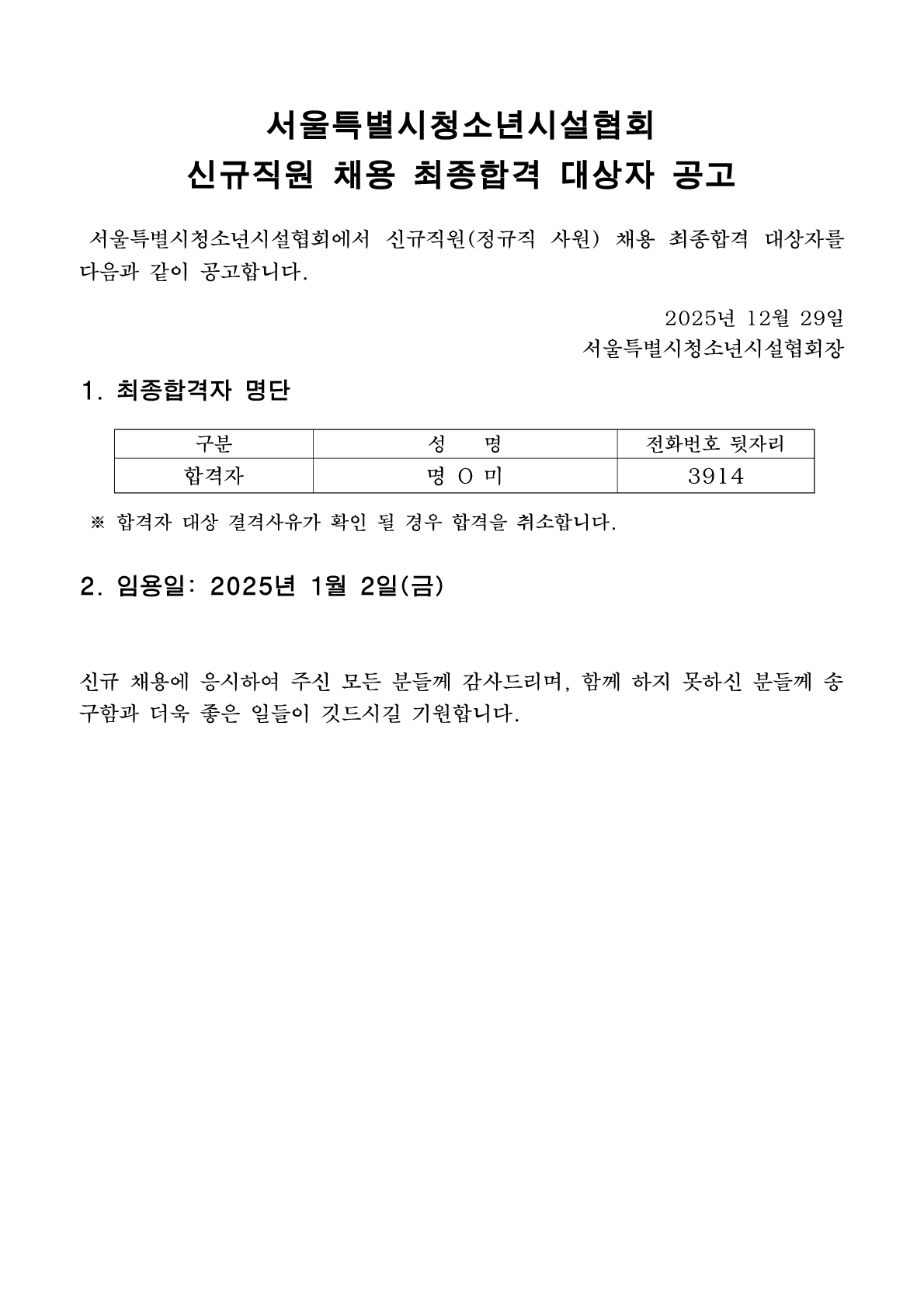 서울특별시청소년시설협회
신규직원 채용 최종합격 대상자 공고

서울특별시청소년시설협회에서 신규직원(정규직 사원) 채용 최종합격 대상자를 다음과 같이 공고합니다.

2025년 12월 29일
서울특별시청소년시설협회장

1. 최종합격자 명단

| 구분 | 성 명 | 전화번호 뒷자리 |
|---|---|---|
| 합격자 | 명 O 미 | 3914 |

※ 합격자 대상 결격사유가 확인 될 경우 합격을 취소합니다.

2. 임용일: 2025년 1월 2일(금)

신규 채용에 응시하여 주신 모든 분들께 감사드리며, 함께 하지 못하신 분들께 송구함과 더욱 좋은 일들이 깃드시길 기원합니다.